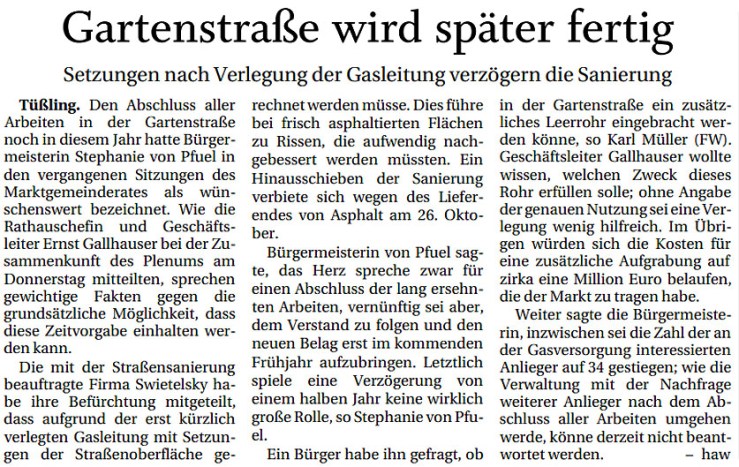 Gartenstraße wird später fertig

Setzungen nach Verlegung der Gasleitung verzögern die Sanierung

Tüßling. Den Abschluss aller Arbeiten in der Gartenstraße noch in diesem Jahr hatte Bürgermeisterin Stephanie von Pfuel in den vergangenen Sitzungen des Marktgemeinderates als wünschenswert bezeichnet. Wie die Rathauschefin und Geschäftsleiter Ernst Gallhauser bei der Zusammenkunft des Plenums am Donnerstag mitteilten, sprechen gewichtige Fakten gegen die grundsätzliche Möglichkeit, dass diese Zeitvorgabe einhalten werden kann.

Die mit der Straßensanierung beauftragte Firma Swietelsky habe ihre Befürchtung mitgeteilt, dass aufgrund der erst kürzlich verlegten Gasleitung mit Setzungen der Straßenoberfläche gerechnet werden müsse. Dies führe bei frisch asphaltierten Flächen zu Rissen, die aufwendig nachgebessert werden müssten. Ein Hinausschieben der Sanierung verbiete sich wegen des Lieferendes von Asphalt am 26. Oktober.

Bürgermeisterin von Pfuel sagte, das Herz spreche zwar für einen Abschluss der lang ersehnten Arbeiten, vernünftig sei aber, dem Verstand zu folgen und den neuen Belag erst im kommenden Frühjahr aufzubringen. Letztlich spiele eine Verzögerung von einem halben Jahr keine wirklich große Rolle, so Stephanie von Pfuel.

Ein Bürger habe ihn gefragt, ob in der Gartenstraße ein zusätzliches Leerrohr eingebracht werden könne, so Karl Müller (FW). Geschäftsleiter Gallhauser wollte wissen, welchen Zweck dieses Rohr erfüllen solle; ohne Angabe der genauen Nutzung sei eine Verlegung wenig hilfreich. Im Übrigen würden sich die Kosten für eine zusätzliche Aufgrabung auf zirka eine Million Euro belaufen, die der Markt zu tragen habe.

Weiter sagte die Bürgermeisterin, inzwischen sei die Zahl der an der Gasversorgung interessierten Anlieger auf 34 gestiegen; wie die Verwaltung mit der Nachfrage weiterer Anlieger nach dem Abschluss aller Arbeiten umgehen werde, könne derzeit nicht beantwortet werden. – haw